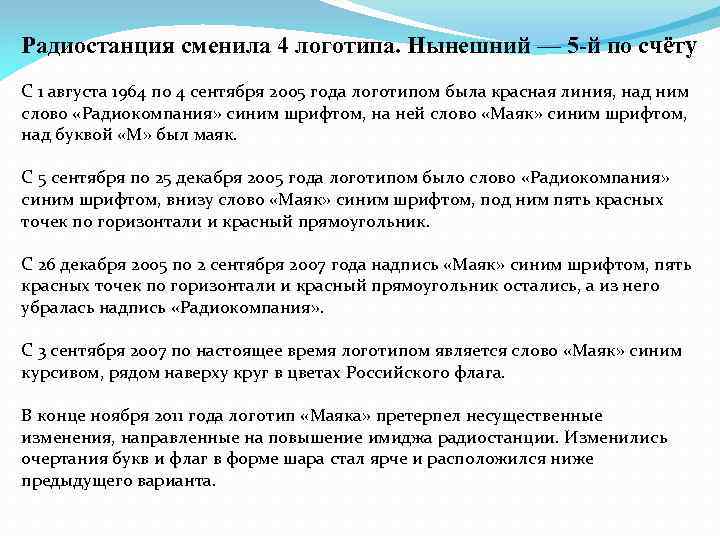 Радиостанция сменила 4 логотипа. Нынешний — 5-й по счёту

С 1 августа 1964 по 4 сентября 2005 года логотипом была красная линия, над ним слово «Радиокомпания» синим шрифтом, на ней слово «Маяк» синим шрифтом, над буквой «М» был маяк.

С 5 сентября по 25 декабря 2005 года логотипом было слово «Радиокомпания» синим шрифтом, внизу слово «Маяк» синим шрифтом, под ним пять красных точек по горизонтали и красный прямоугольник.

С 26 декабря 2005 по 2 сентября 2007 года надпись «Маяк» синим шрифтом, пять красных точек по горизонтали и красный прямоугольник остались, а из него убралась надпись «Радиокомпания».

С 3 сентября 2007 по настоящее время логотипом является слово «Маяк» синим курсивом, рядом наверху круг в цветах Российского флага.

В конце ноября 2011 года логотип «Маяка» претерпел несущественные изменения, направленные на повышение имиджа радиостанции. Изменились очертания букв и флаг в форме шара стал ярче и расположился ниже предыдущего варианта.